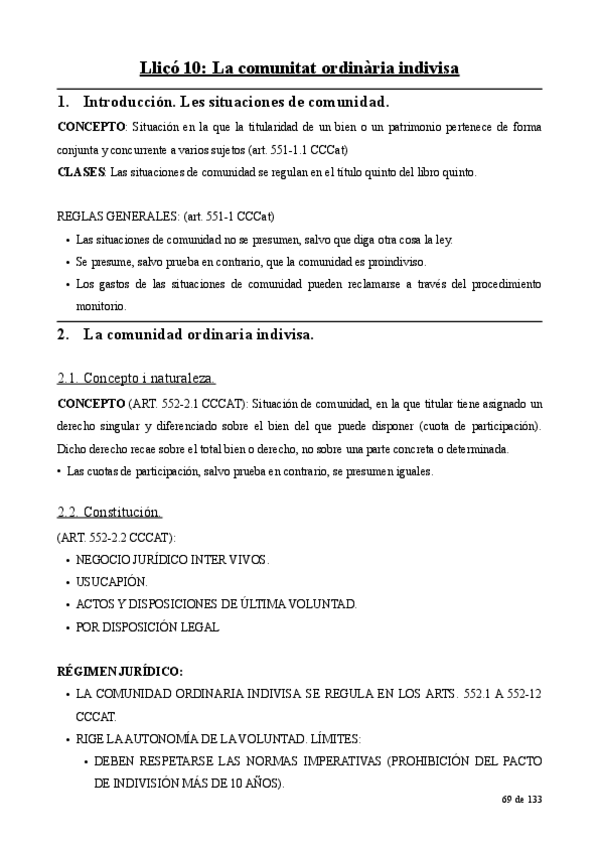 Lliçó 10: La comunitat ordinària indivisa

1. Introducción. Les situaciones de comunidad.

CONCEPTO: Situación en la que la titularidad de un bien o un patrimonio pertenece de forma conjunta y concurrente a varios sujetos (art. 551-1.1 CCCat)

CLASES: Las situaciones de comunidad se regulan en el título quinto del libro quinto.

REGLAS GENERALES: (art. 551-1 CCCat)

• Las situaciones de comunidad no se presumen, salvo que diga otra cosa la ley.
• Se presume, salvo prueba en contrario, que la comunidad es proindiviso.
• Los gastos de las situaciones de comunidad pueden reclamarse a través del procedimiento monitorio.

2. La comunidad ordinaria indivisa.

2.1. Concepto i naturaleza.

CONCEPTO (ART. 552-2.1 CCCAT): Situación de comunidad, en la que titular tiene asignado un derecho singular y diferenciado sobre el bien del que puede disponer (cuota de participación). Dicho derecho recae sobre el total bien o derecho, no sobre una parte concreta o determinada.

• Las cuotas de participación, salvo prueba en contrario, se presumen iguales.

2.2. Constitución.

(ART. 552-2.2 CCCAT):

• NEGOCIO JURÍDICO INTER VIVOS.
• USUCAPIÓN.
• ACTOS Y DISPOSICIONES DE ÚLTIMA VOLUNTAD.
• POR DISPOSICIÓN LEGAL

RÉGIMEN JURÍDICO:

• LA COMUNIDAD ORDINARIA INDIVISA SE REGULA EN LOS ARTS. 552.1 A 552-12 CCCAT.
• RIGE LA AUTONOMÍA DE LA VOLUNTAD. LÍMITES:
 • DEBEN RESPETARSE LAS NORMAS IMPERATIVAS (PROHIBICIÓN DEL PACTO DE INDIVISIÓN MÁS DE 10 AÑOS).

69 de 133